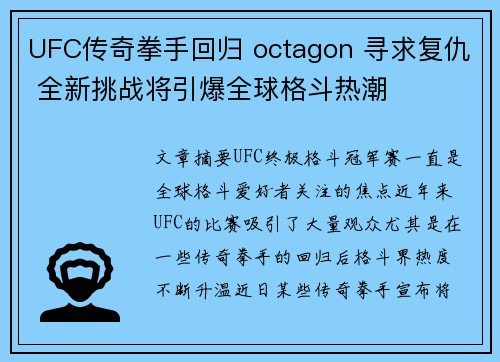 UFC传奇拳手回归 octagon 寻求复仇 全新挑战将引爆全球格斗热潮

文章摘要UFC终极格斗冠军赛一直是全球格斗爱好者关注的焦点近年来UFC的比赛吸引了大量观众尤其是在一些传奇拳手的回归后格斗界热度不断升温近日某些传奇拳手宣布将